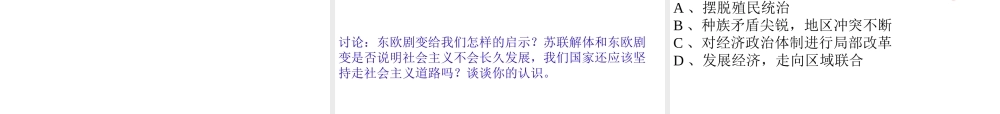 讨论：东欧剧变给我们怎样的启示？苏联解体和东欧剧变是否说明社会主义不会长久发展，我们国家还应该坚持走社会主义道路吗？谈谈你的认识。

A 、摆脱殖民统治
B 、种族矛盾尖锐，地区冲突不断
C 、对经济政治体制进行局部改革
D 、发展经济，走向区域联合